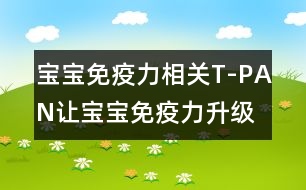 宝宝免疫力相关T-PAN让宝宝免疫力升级